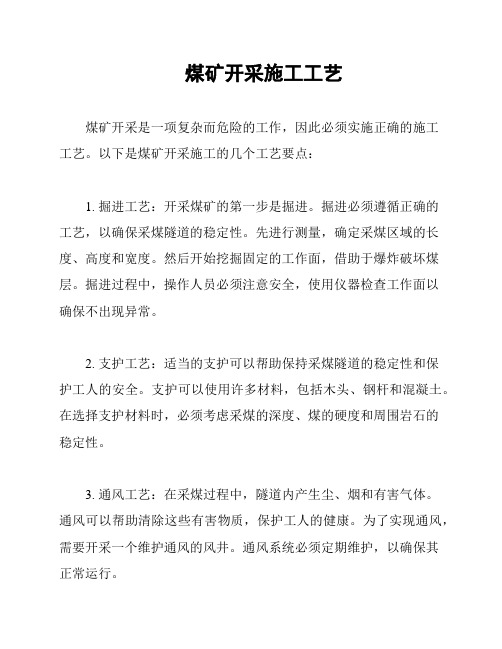 煤矿开采施工工艺

煤矿开采是一项复杂而危险的工作，因此必须实施正确的施工工艺。以下是煤矿开采施工的几个工艺要点：

1. 掘进工艺：开采煤矿的第一步是掘进。掘进必须遵循正确的工艺，以确保采煤隧道的稳定性。先进行测量，确定采煤区域的长度、高度和宽度。然后开始挖掘固定的工作面，借助于爆炸破坏煤层。掘进过程中，操作人员必须注意安全，使用仪器检查工作面以确保不出现异常。

2. 支护工艺：适当的支护可以帮助保持采煤隧道的稳定性和保护工人的安全。支护可以使用许多材料，包括木头、钢杆和混凝土。在选择支护材料时，必须考虑采煤的深度、煤的硬度和周围岩石的稳定性。

3. 通风工艺：在采煤过程中，隧道内产生尘、烟和有害气体。通风可以帮助清除这些有害物质，保护工人的健康。为了实现通风，需要开采一个维护通风的风井。通风系统必须定期维护，以确保其正常运行。